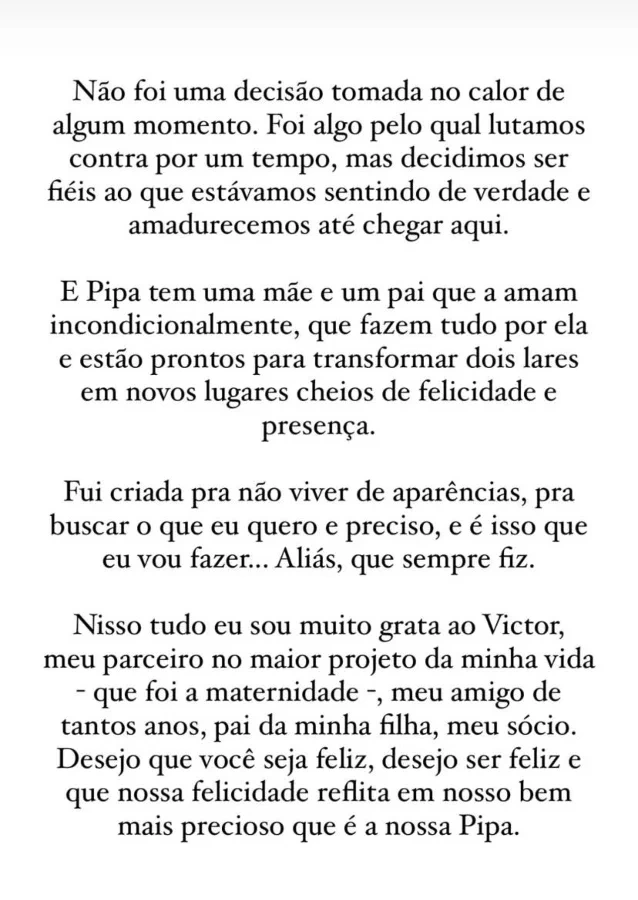 Não foi uma decisão tomada no calor de algum momento. Foi algo pelo qual lutamos contra por um tempo, mas decidimos ser fiéis ao que estávamos sentindo de verdade e amadurecemos até chegar aqui.

E Pipa tem uma mãe e um pai que a amam incondicionalmente, que fazem tudo por ela e estão prontos para transformar dois lares em novos lugares cheios de felicidade e presença.

Fui criada pra não viver de aparências, pra buscar o que eu quero e preciso, e é isso que eu vou fazer... Aliás, que sempre fiz.

Nisso tudo eu sou muito grata ao Victor, meu parceiro no maior projeto da minha vida - que foi a maternidade -, meu amigo de tantos anos, pai da minha filha, meu sócio. Desejo que você seja feliz, desejo ser feliz e que nossa felicidade reflita em nosso bem mais precioso que é a nossa Pipa.